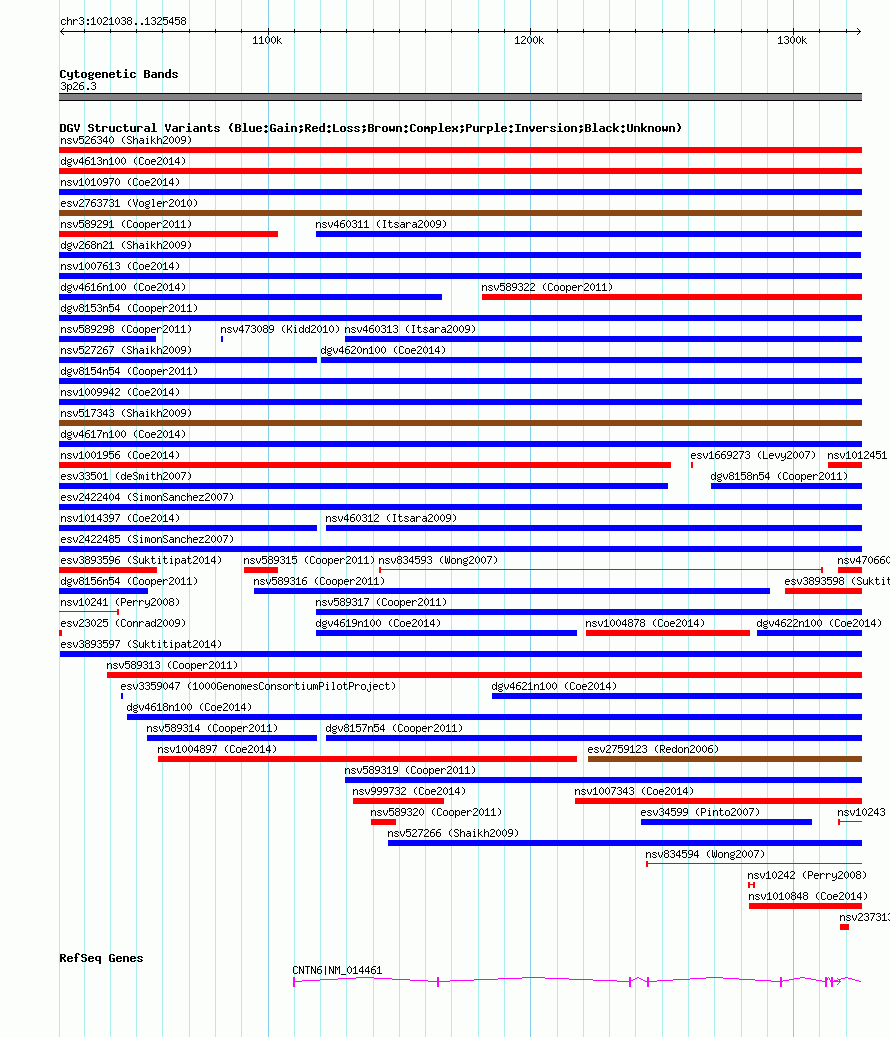 chr3:1021038..1325458

1100k
1200k
1300k

Cytogenetic Bands
3p26.3

DGV Structural Variants (Blue:Gain;Red:Loss;Brown:Complex;Purple:Inversion;Black:Unknown)

nsv526340 (Shaikh2009)
dgv4613n100 (Coe2014)
nsv1010970 (Coe2014)
esv2763731 (Vogler2010)
nsv589291 (Cooper2011)
nsv460311 (Itsara2009)
dgv268n21 (Shaikh2009)
nsv1007613 (Coe2014)
dgv4616n100 (Coe2014)
nsv589322 (Cooper2011)
dgv8153n54 (Cooper2011)
nsv589298 (Cooper2011)
nsv473089 (Kidd2010)
nsv460313 (Itsara2009)
nsv527267 (Shaikh2009)
dgv4620n100 (Coe2014)
dgv8154n54 (Cooper2011)
nsv1009942 (Coe2014)
nsv517343 (Shaikh2009)
dgv4617n100 (Coe2014)
nsv1001956 (Coe2014)
esv1669273 (Levy2007)
nsv1012451
esv33501 (deSmith2007)
dgv8158n54 (Cooper2011)
esv2422404 (SimonSanchez2007)
nsv1014397 (Coe2014)
nsv460312 (Itsara2009)
esv2422485 (SimonSanchez2007)
esv3893596 (Suktitipat2014)
nsv589315 (Cooper2011)
nsv834593 (Wong2007)
nsv470660
dgv8156n54 (Cooper2011)
nsv589316 (Cooper2011)
esv3893598 (Suktit
nsv10241 (Perry2008)
nsv589317 (Cooper2011)
esv23025 (Conrad2009)
dgv4619n100 (Coe2014)
nsv1004878 (Coe2014)
dgv4622n100 (Coe2014)
esv3893597 (Suktitipat2014)
nsv589313 (Cooper2011)
esv3359047 (1000GenomesConsortiumPilotProject)
dgv4621n100 (Coe2014)
dgv4618n100 (Coe2014)
nsv589314 (Cooper2011)
dgv8157n54 (Cooper2011)
nsv1004897 (Coe2014)
esv2759123 (Redon2006)
nsv589319 (Cooper2011)
nsv999732 (Coe2014)
nsv1007343 (Coe2014)
nsv589320 (Cooper2011)
esv34599 (Pinto2007)
nsv10243
nsv527266 (Shaikh2009)
nsv834594 (Wong2007)
nsv10242 (Perry2008)
nsv1010848 (Coe2014)
nsv237313

RefSeq Genes
CNTN6|NM_014461